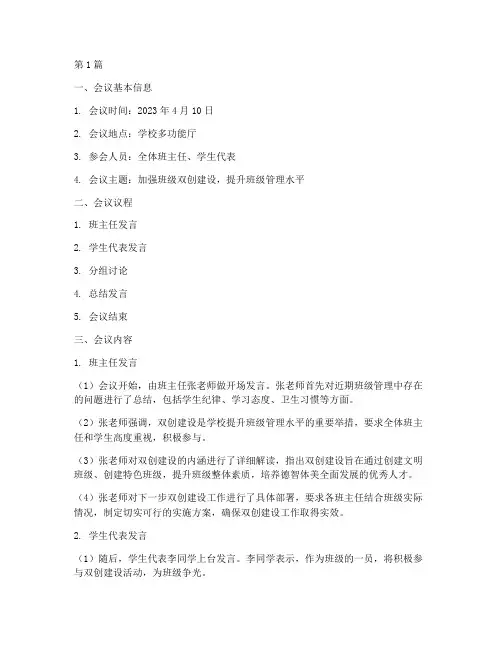 第1篇

一、会议基本信息

1. 会议时间：2023年4月10日

2. 会议地点：学校多功能厅

3. 参会人员：全体班主任、学生代表

4. 会议主题：加强班级双创建设，提升班级管理水平

二、会议议程

1. 班主任发言

2. 学生代表发言

3. 分组讨论

4. 总结发言

5. 会议结束

三、会议内容

1. 班主任发言

（1）会议开始，由班主任张老师做开场发言。张老师首先对近期班级管理中存在的问题进行了总结，包括学生纪律、学习态度、卫生习惯等方面。

（2）张老师强调，双创建设是学校提升班级管理水平的重要举措，要求全体班主任和学生高度重视，积极参与。

（3）张老师对双创建设的内涵进行了详细解读，指出双创建设旨在通过创建文明班级、创建特色班级，提升班级整体素质，培养德智体美全面发展的优秀人才。

（4）张老师对下一步双创建设工作进行了具体部署，要求各班主任结合班级实际情况，制定切实可行的实施方案，确保双创建设工作取得实效。

2. 学生代表发言

（1）随后，学生代表李同学上台发言。李同学表示，作为班级的一员，将积极参与双创建设活动，为班级争光。